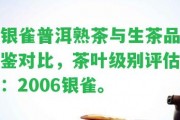 银雀普洱熟茶与生茶品鉴对比，茶叶级别评估：2006银雀。